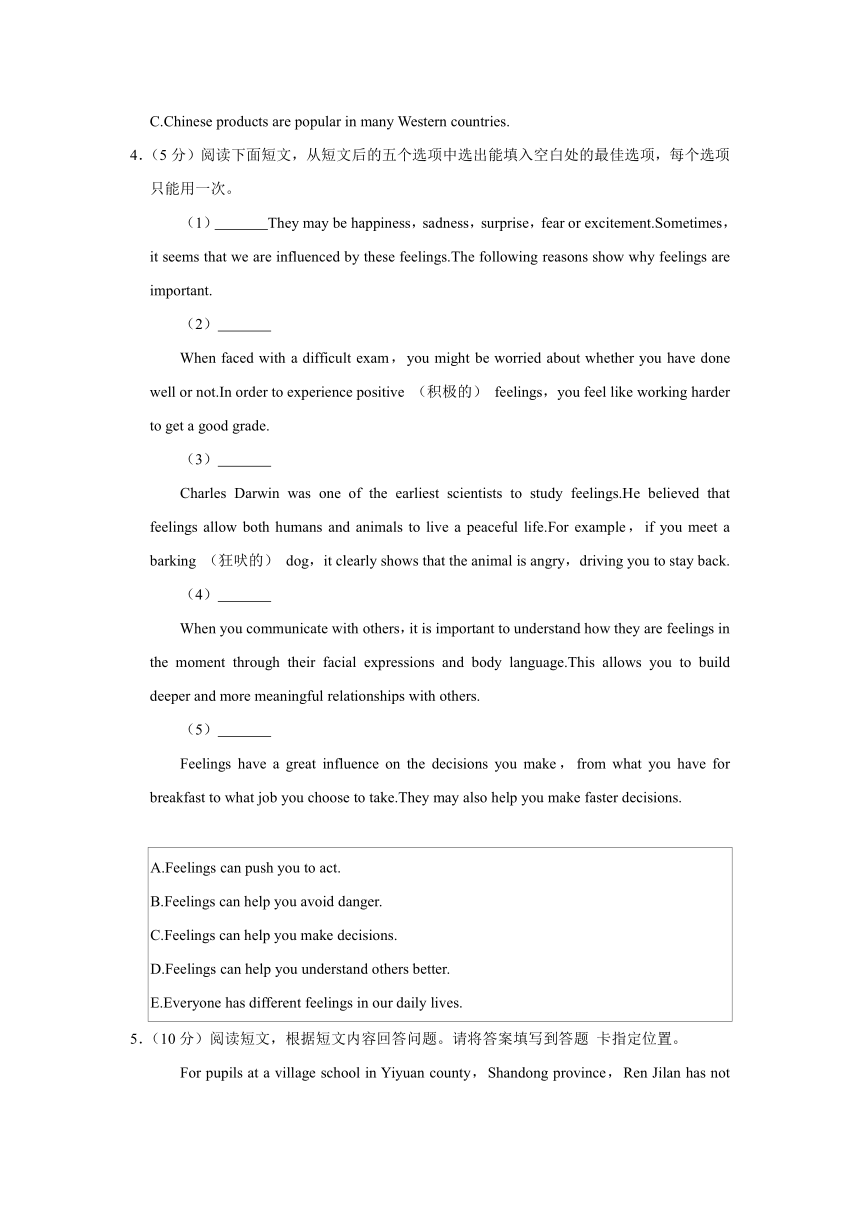 C.Chinese products are popular in many Western countries.

4.（5 分）阅读下面短文，从短文后的五个选项中选出能填入空白处的最佳选项，每个选项只能用一次。

（1）\_\_\_\_\_\_\_They may be happiness，sadness，surprise，fear or excitement.Sometimes，it seems that we are influenced by these feelings.The following reasons show why feelings are important.

（2）\_\_\_\_\_\_\_

When faced with a difficult exam，you might be worried about whether you have done well or not.In order to experience positive （积极的） feelings，you feel like working harder to get a good grade.

（3）\_\_\_\_\_\_\_

Charles Darwin was one of the earliest scientists to study feelings.He believed that feelings allow both humans and animals to live a peaceful life.For example，if you meet a barking （狂吠的） dog，it clearly shows that the animal is angry，driving you to stay back.

（4）\_\_\_\_\_\_\_

When you communicate with others，it is important to understand how they are feelings in the moment through their facial expressions and body language.This allows you to build deeper and more meaningful relationships with others.

（5）\_\_\_\_\_\_\_

Feelings have a great influence on the decisions you make，from what you have for breakfast to what job you choose to take.They may also help you make faster decisions.

A.Feelings can push you to act.
B.Feelings can help you avoid danger.
C.Feelings can help you make decisions.
D.Feelings can help you understand others better.
E.Everyone has different feelings in our daily lives.

5.（10 分）阅读短文，根据短文内容回答问题。请将答案填写到答题 卡指定位置。

For pupils at a village school in Yiyuan county，Shandong province，Ren Jilan has not